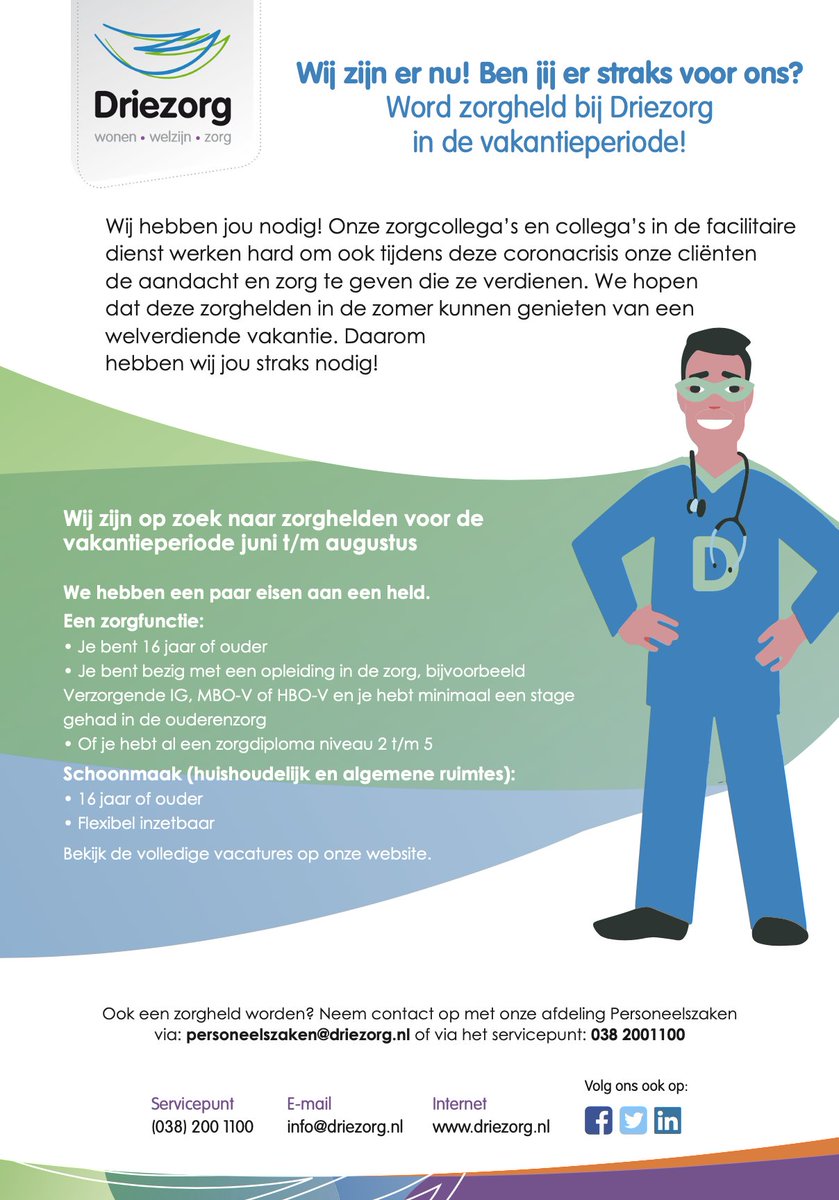 Driezorg
wonen • welzijn • zorg

Wij zijn er nu! Ben jij er straks voor ons?
Word zorgheld bij Driezorg in de vakantieperiode!

Wij hebben jou nodig! Onze zorgcollega's en collega's in de facilitaire dienst werken hard om ook tijdens deze coronacrisis onze cliënten de aandacht en zorg te geven die ze verdienen. We hopen dat deze zorghelden in de zomer kunnen genieten van een welverdiende vakantie. Daarom hebben wij jou straks nodig!

D

Wij zijn op zoek naar zorghelden voor de vakantieperiode juni t/m augustus

We hebben een paar eisen aan een held.
Een zorgfunctie:
• Je bent 16 jaar of ouder
• Je bent bezig met een opleiding in de zorg, bijvoorbeeld Verzorgende IG, MBO-V of HBO-V en je hebt minimaal een stage gehad in de ouderenzorg
• Of je hebt al een zorgdiploma niveau 2 t/m 5
Schoonmaak (huishoudelijk en algemene ruimtes):
• 16 jaar of ouder
• Flexibel inzetbaar
Bekijk de volledige vacatures op onze website.

Ook een zorgheld worden? Neem contact op met onze afdeling Personeelszaken via: personeelszaken@driezorg.nl of via het servicepunt: 038 2001100

Servicepunt
(038) 200 1100
E-mail
info@driezorg.nl
Internet
www.driezorg.nl
Volg ons ook op: